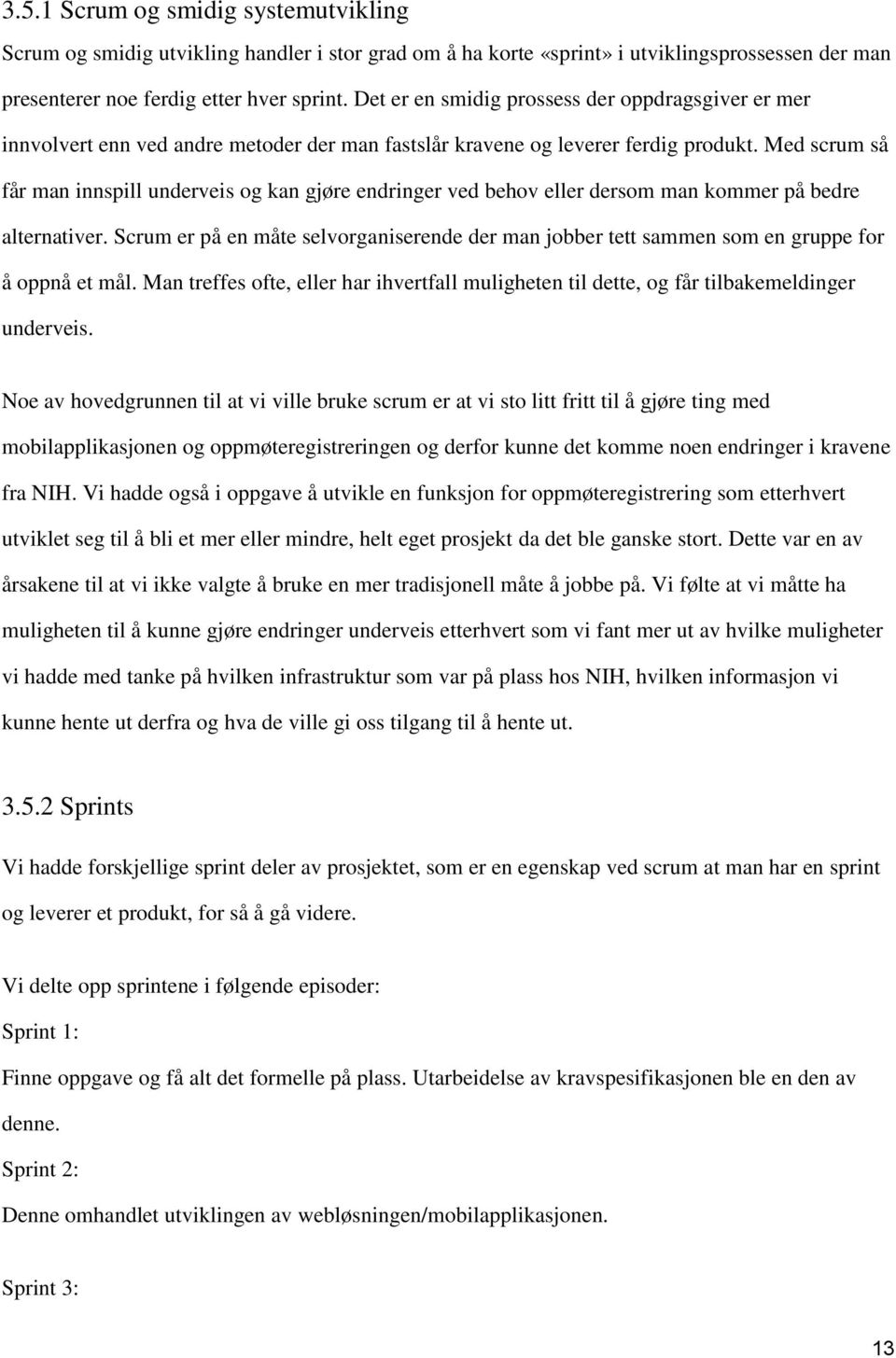 3.5.1 Scrum og smidig systemutvikling

Scrum og smidig utvikling handler i stor grad om å ha korte «sprint» i utviklingsprossessen der man presenterer noe ferdig etter hver sprint. Det er en smidig prossess der oppdragsgiver er mer innvolvert enn ved andre metoder der man fastslår kravene og leverer ferdig produkt. Med scrum så får man innspill underveis og kan gjøre endringer ved behov eller dersom man kommer på bedre alternativer. Scrum er på en måte selvorganiserende der man jobber tett sammen som en gruppe for å oppnå et mål. Man treffes ofte, eller har ihvertfall muligheten til dette, og får tilbakemeldinger underveis.

Noe av hovedgrunnen til at vi ville bruke scrum er at vi sto litt fritt til å gjøre ting med mobilapplikasjonen og oppmøteregistreringen og derfor kunne det komme noen endringer i kravene fra NIH. Vi hadde også i oppgave å utvikle en funksjon for oppmøteregistrering som etterhvert utviklet seg til å bli et mer eller mindre, helt eget prosjekt da det ble ganske stort. Dette var en av årsakene til at vi ikke valgte å bruke en mer tradisjonell måte å jobbe på. Vi følte at vi måtte ha muligheten til å kunne gjøre endringer underveis etterhvert som vi fant mer ut av hvilke muligheter vi hadde med tanke på hvilken infrastruktur som var på plass hos NIH, hvilken informasjon vi kunne hente ut derfra og hva de ville gi oss tilgang til å hente ut.

3.5.2 Sprints

Vi hadde forskjellige sprint deler av prosjektet, som er en egenskap ved scrum at man har en sprint og leverer et produkt, for så å gå videre.

Vi delte opp sprintene i følgende episoder:

Sprint 1:

Finne oppgave og få alt det formelle på plass. Utarbeidelse av kravspesifikasjonen ble en den av denne.

Sprint 2:

Denne omhandlet utviklingen av webløsningen/mobilapplikasjonen.

Sprint 3:

13